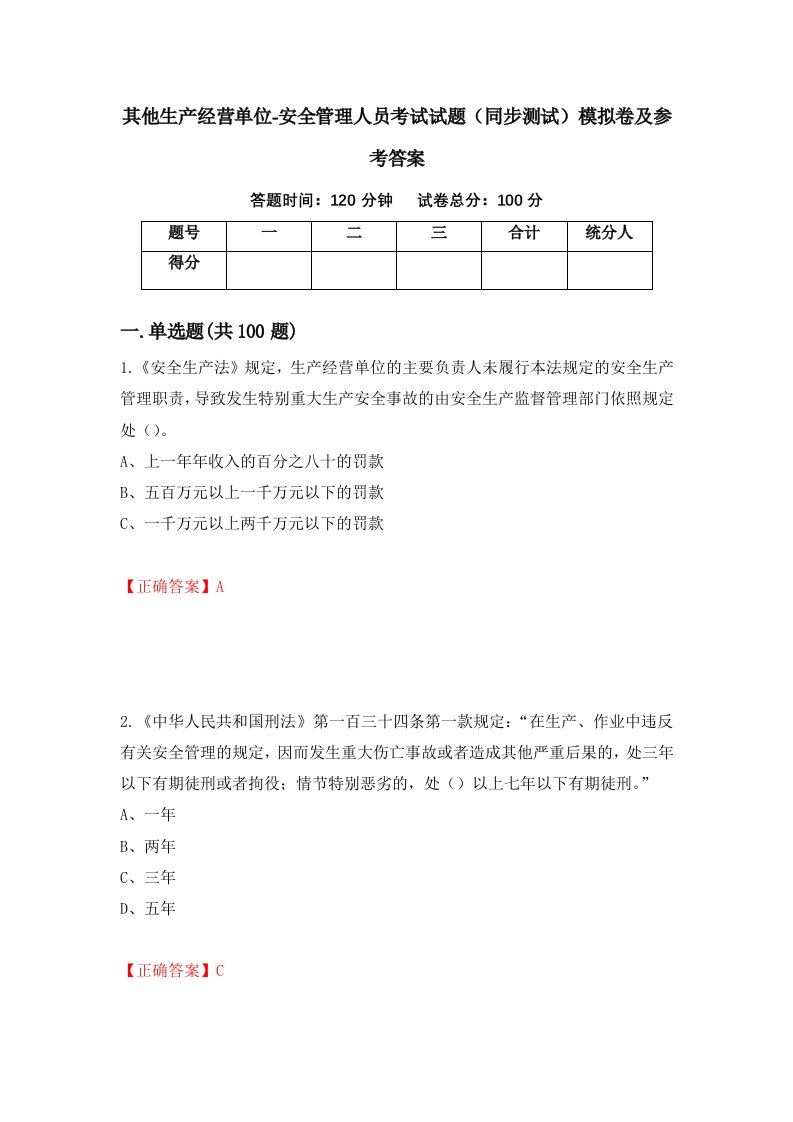 其他生产经营单位-安全管理人员考试试题（同步测试）模拟卷及参考答案

答题时间：120 分钟　　试卷总分：100 分

| 题号 | 一 | 二 | 三 | 合计 | 统分人 |
|---|---|---|---|---|---|
| 得分 | | | | | |

一.单选题(共 100 题)

1.《安全生产法》规定，生产经营单位的主要负责人未履行本法规定的安全生产管理职责，导致发生特别重大生产安全事故的由安全生产监督管理部门依照规定处（）。

A、上一年年收入的百分之八十的罚款

B、五百万元以上一千万元以下的罚款

C、一千万元以上两千万元以下的罚款

【正确答案】A

2.《中华人民共和国刑法》第一百三十四条第一款规定：“在生产、作业中违反有关安全管理的规定，因而发生重大伤亡事故或者造成其他严重后果的，处三年以下有期徒刑或者拘役；情节特别恶劣的，处（）以上七年以下有期徒刑。”

A、一年

B、两年

C、三年

D、五年

【正确答案】C